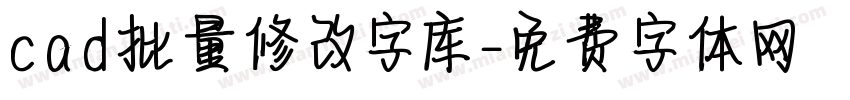 cad批量修改字库-免费字体网